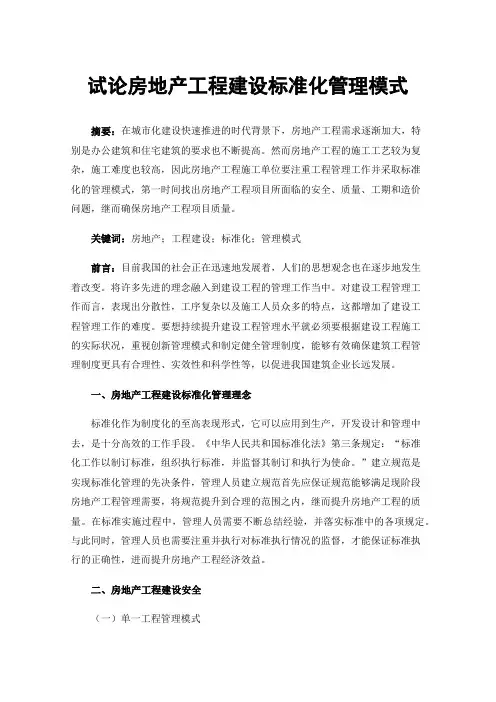 试论房地产工程建设标准化管理模式

摘要：在城市化建设快速推进的时代背景下，房地产工程需求逐渐加大，特别是办公建筑和住宅建筑的要求也不断提高。然而房地产工程的施工工艺较为复杂，施工难度也较高，因此房地产工程施工单位要注重工程管理工作并采取标准化的管理模式，第一时间找出房地产工程项目所面临的安全、质量、工期和造价问题，继而确保房地产工程项目质量。

关键词：房地产；工程建设；标准化；管理模式

前言：目前我国的社会正在迅速地发展着，人们的思想观念也在逐步地发生着改变。将许多先进的理念融入到建设工程的管理工作当中。对建设工程管理工作而言，表现出分散性，工序复杂以及施工人员众多的特点，这都增加了建设工程管理工作的难度。要想持续提升建设工程管理水平就必须要根据建设工程施工的实际状况，重视创新管理模式和制定健全管理制度，能够有效确保建筑工程管理制度更具有合理性、实效性和科学性等，以促进我国建筑企业长远发展。

一、房地产工程建设标准化管理理念

标准化作为制度化的至高表现形式，它可以应用到生产，开发设计和管理中去，是十分高效的工作手段。《中华人民共和国标准化法》第三条规定：“标准化工作以制订标准，组织执行标准，并监督其制订和执行为使命。”建立规范是实现标准化管理的先决条件，管理人员建立规范首先应保证规范能够满足现阶段房地产工程管理需要，将规范提升到合理的范围之内，继而提升房地产工程的质量。在标准实施过程中，管理人员需要不断总结经验，并落实标准中的各项规定。与此同时，管理人员也需要注重并执行对标准执行情况的监督，才能保证标准执行的正确性，进而提升房地产工程经济效益。

二、房地产工程建设安全

（一）单一工程管理模式